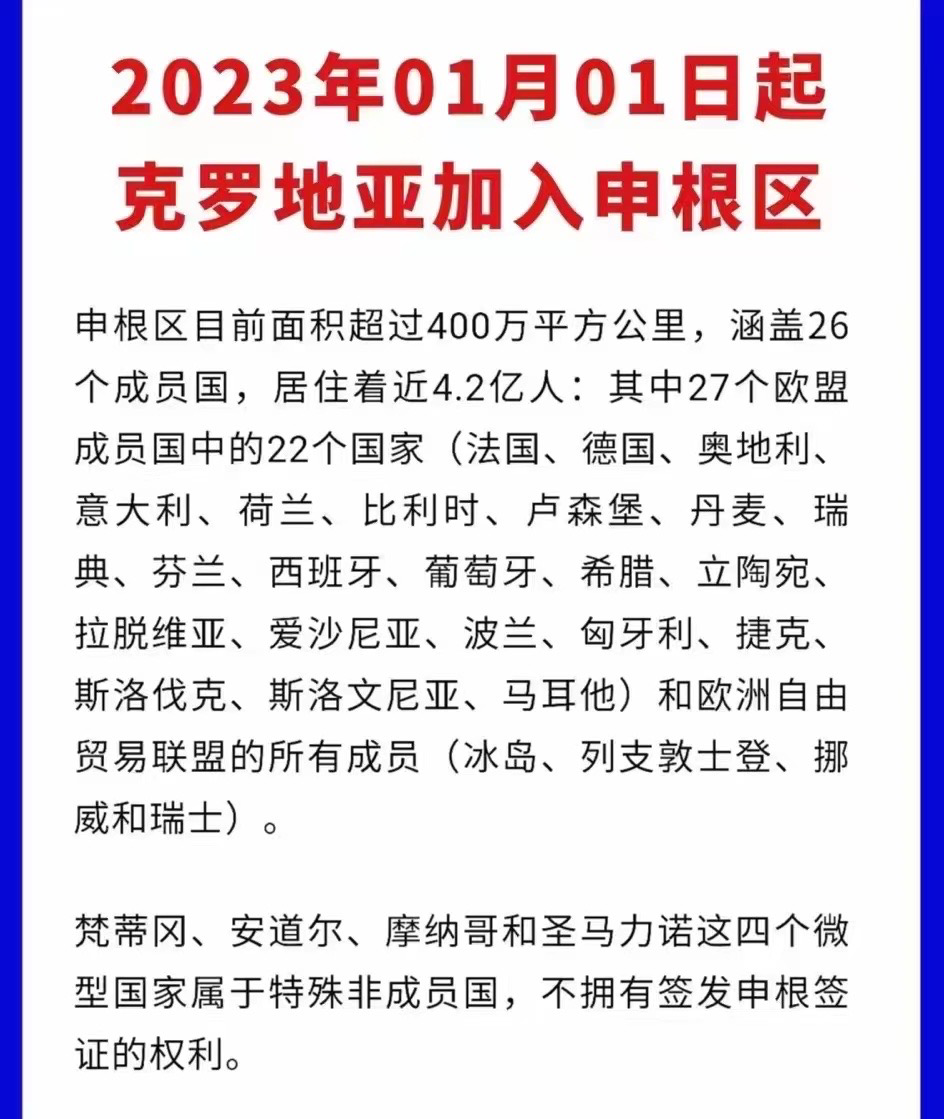 2023年01月01日起
克罗地亚加入申根区

申根区目前面积超过400万平方公里，涵盖26个成员国，居住着近4.2亿人：其中27个欧盟成员国中的22个国家（法国、德国、奥地利、意大利、荷兰、比利时、卢森堡、丹麦、瑞典、芬兰、西班牙、葡萄牙、希腊、立陶宛、拉脱维亚、爱沙尼亚、波兰、匈牙利、捷克、斯洛伐克、斯洛文尼亚、马耳他）和欧洲自由贸易联盟的所有成员（冰岛、列支敦士登、挪威和瑞士）。

梵蒂冈、安道尔、摩纳哥和圣马力诺这四个微型国家属于特殊非成员国，不拥有签发申根签证的权利。